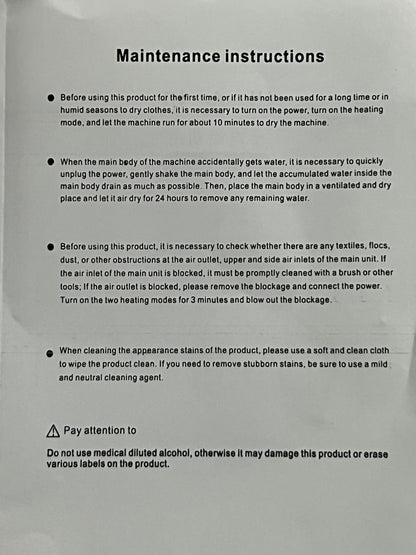 Maintenance instructions

● Before using this product for the first time, or if it has not been used for a long time or in humid seasons to dry clothes, it is necessary to turn on the power, turn on the heating mode, and let the machine run for about 10 minutes to dry the machine.

● When the main body of the machine accidentally gets water, it is necessary to quickly unplug the power, gently shake the main body, and let the accumulated water inside the main body drain as much as possible. Then, place the main body in a ventilated and dry place and let it air dry for 24 hours to remove any remaining water.

● Before using this product, it is necessary to check whether there are any textiles, flocs, dust, or other obstructions at the air outlet, upper and side air inlets of the main unit. If the air inlet of the main unit is blocked, it must be promptly cleaned with a brush or other tools; If the air outlet is blocked, please remove the blockage and connect the power. Turn on the two heating modes for 3 minutes and blow out the blockage.

● When cleaning the appearance stains of the product, please use a soft and clean cloth to wipe the product clean. If you need to remove stubborn stains, be sure to use a mild and neutral cleaning agent.

⚠ Pay attention to

Do not use medical diluted alcohol, otherwise it may damage this product or erase various labels on the product.